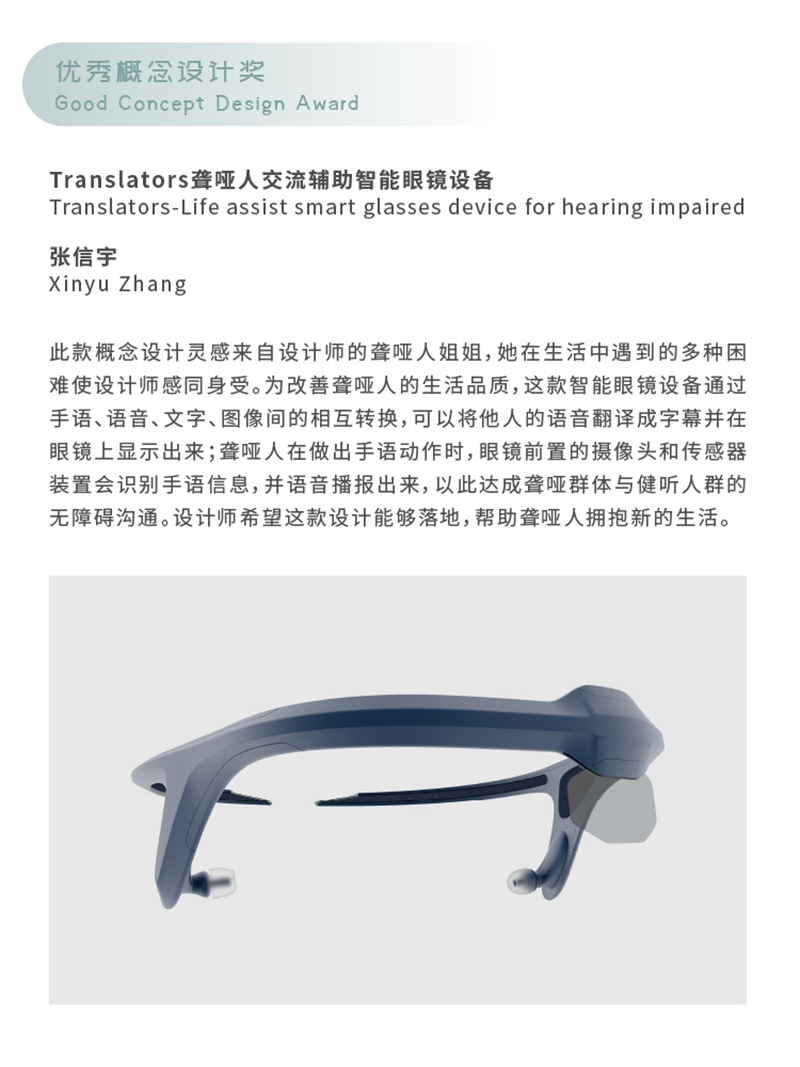 优秀概念设计奖
Good Concept Design Award

Translators聋哑人交流辅助智能眼镜设备
Translators-Life assist smart glasses device for hearing impaired

张信宇
Xinyu Zhang

此款概念设计灵感来自设计师的聋哑人姐姐，她在生活中遇到的多种困难使设计师感同身受。为改善聋哑人的生活品质，这款智能眼镜设备通过手语、语音、文字、图像间的相互转换，可以将他人的语音翻译成字幕并在眼镜上显示出来；聋哑人在做出手语动作时，眼镜前置的摄像头和传感器装置会识别手语信息，并语音播报出来，以此达成聋哑群体与健听人群的无障碍沟通。设计师希望这款设计能够落地，帮助聋哑人拥抱新的生活。